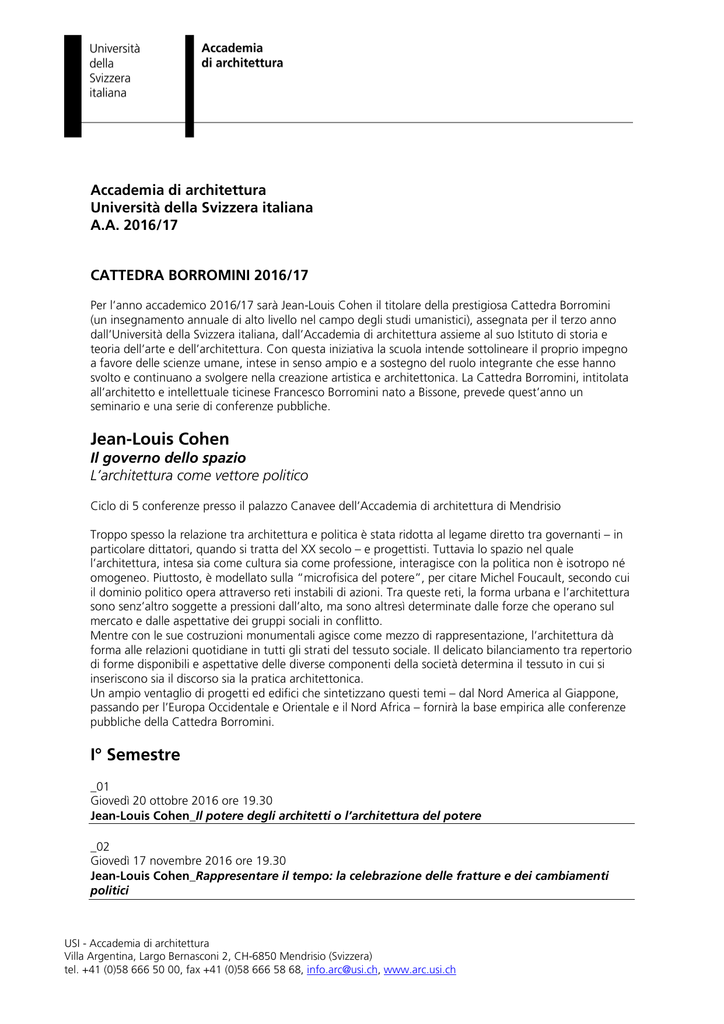 Università della Svizzera italiana

Accademia di architettura

Accademia di architettura
Università della Svizzera italiana
A.A. 2016/17

CATTEDRA BORROMINI 2016/17

Per l'anno accademico 2016/17 sarà Jean-Louis Cohen il titolare della prestigiosa Cattedra Borromini (un insegnamento annuale di alto livello nel campo degli studi umanistici), assegnata per il terzo anno dall'Università della Svizzera italiana, dall'Accademia di architettura assieme al suo Istituto di storia e teoria dell'arte e dell'architettura. Con questa iniziativa la scuola intende sottolineare il proprio impegno a favore delle scienze umane, intese in senso ampio e a sostegno del ruolo integrante che esse hanno svolto e continuano a svolgere nella creazione artistica e architettonica. La Cattedra Borromini, intitolata all'architetto e intellettuale ticinese Francesco Borromini nato a Bissone, prevede quest'anno un seminario e una serie di conferenze pubbliche.

Jean-Louis Cohen
Il governo dello spazio
L'architettura come vettore politico

Ciclo di 5 conferenze presso il palazzo Canavee dell'Accademia di architettura di Mendrisio

Troppo spesso la relazione tra architettura e politica è stata ridotta al legame diretto tra governanti – in particolare dittatori, quando si tratta del XX secolo – e progettisti. Tuttavia lo spazio nel quale l'architettura, intesa sia come cultura sia come professione, interagisce con la politica non è isotropo né omogeneo. Piuttosto, è modellato sulla "microfisica del potere", per citare Michel Foucault, secondo cui il dominio politico opera attraverso reti instabili di azioni. Tra queste reti, la forma urbana e l'architettura sono senz'altro soggette a pressioni dall'alto, ma sono altresì determinate dalle forze che operano sul mercato e dalle aspettative dei gruppi sociali in conflitto.
Mentre con le sue costruzioni monumentali agisce come mezzo di rappresentazione, l'architettura dà forma alle relazioni quotidiane in tutti gli strati del tessuto sociale. Il delicato bilanciamento tra repertorio di forme disponibili e aspettative delle diverse componenti della società determina il tessuto in cui si inseriscono sia il discorso sia la pratica architettonica.
Un ampio ventaglio di progetti ed edifici che sintetizzano questi temi – dal Nord America al Giappone, passando per l'Europa Occidentale e Orientale e il Nord Africa – fornirà la base empirica alle conferenze pubbliche della Cattedra Borromini.

I° Semestre

_01
Giovedì 20 ottobre 2016 ore 19.30
Jean-Louis Cohen_Il potere degli architetti o l'architettura del potere

_02
Giovedì 17 novembre 2016 ore 19.30
Jean-Louis Cohen_Rappresentare il tempo: la celebrazione delle fratture e dei cambiamenti politici

USI - Accademia di architettura
Villa Argentina, Largo Bernasconi 2, CH-6850 Mendrisio (Svizzera)
tel. +41 (0)58 666 50 00, fax +41 (0)58 666 58 68, info.arc@usi.ch, www.arc.usi.ch